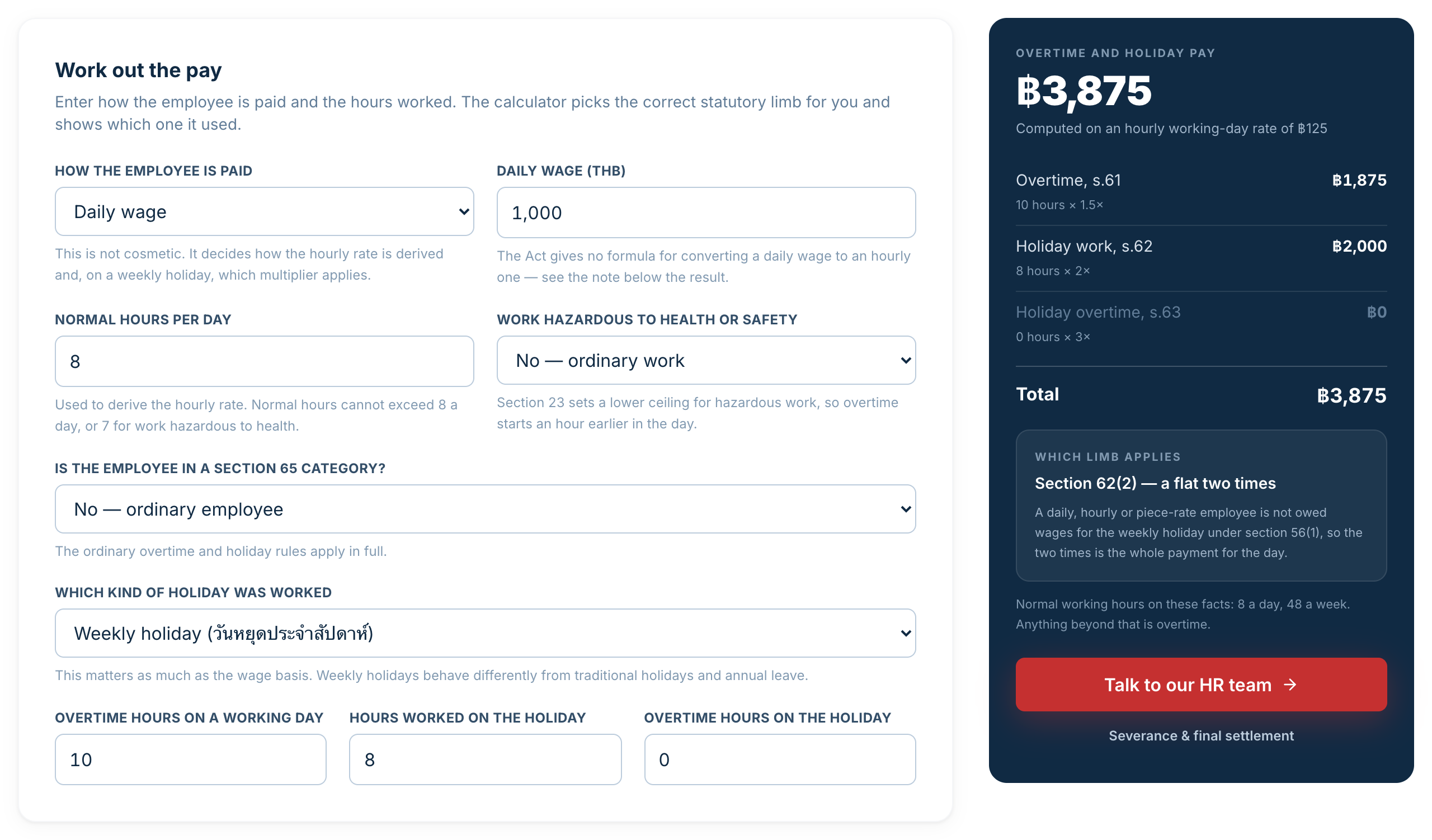 Work out the pay

Enter how the employee is paid and the hours worked. The calculator picks the correct statutory limb for you and shows which one it used.

HOW THE EMPLOYEE IS PAID

Daily wage

This is not cosmetic. It decides how the hourly rate is derived and, on a weekly holiday, which multiplier applies.

DAILY WAGE (THB)

1,000

The Act gives no formula for converting a daily wage to an hourly one — see the note below the result.

NORMAL HOURS PER DAY

8

Used to derive the hourly rate. Normal hours cannot exceed 8 a day, or 7 for work hazardous to health.

WORK HAZARDOUS TO HEALTH OR SAFETY

No — ordinary work

Section 23 sets a lower ceiling for hazardous work, so overtime starts an hour earlier in the day.

IS THE EMPLOYEE IN A SECTION 65 CATEGORY?

No — ordinary employee

The ordinary overtime and holiday rules apply in full.

WHICH KIND OF HOLIDAY WAS WORKED

Weekly holiday (วันหยุดประจำสัปดาห์)

This matters as much as the wage basis. Weekly holidays behave differently from traditional holidays and annual leave.

OVERTIME HOURS ON A WORKING DAY

10

HOURS WORKED ON THE HOLIDAY

8

OVERTIME HOURS ON THE HOLIDAY

0

OVERTIME AND HOLIDAY PAY

฿3,875

Computed on an hourly working-day rate of ฿125

Overtime, s.61 ฿1,875
10 hours × 1.5×

Holiday work, s.62 ฿2,000
8 hours × 2×

Holiday overtime, s.63 ฿0
0 hours × 3×

Total ฿3,875

WHICH LIMB APPLIES

Section 62(2) — a flat two times

A daily, hourly or piece-rate employee is not owed wages for the weekly holiday under section 56(1), so the two times is the whole payment for the day.

Normal working hours on these facts: 8 a day, 48 a week. Anything beyond that is overtime.

Talk to our HR team →

Severance & final settlement